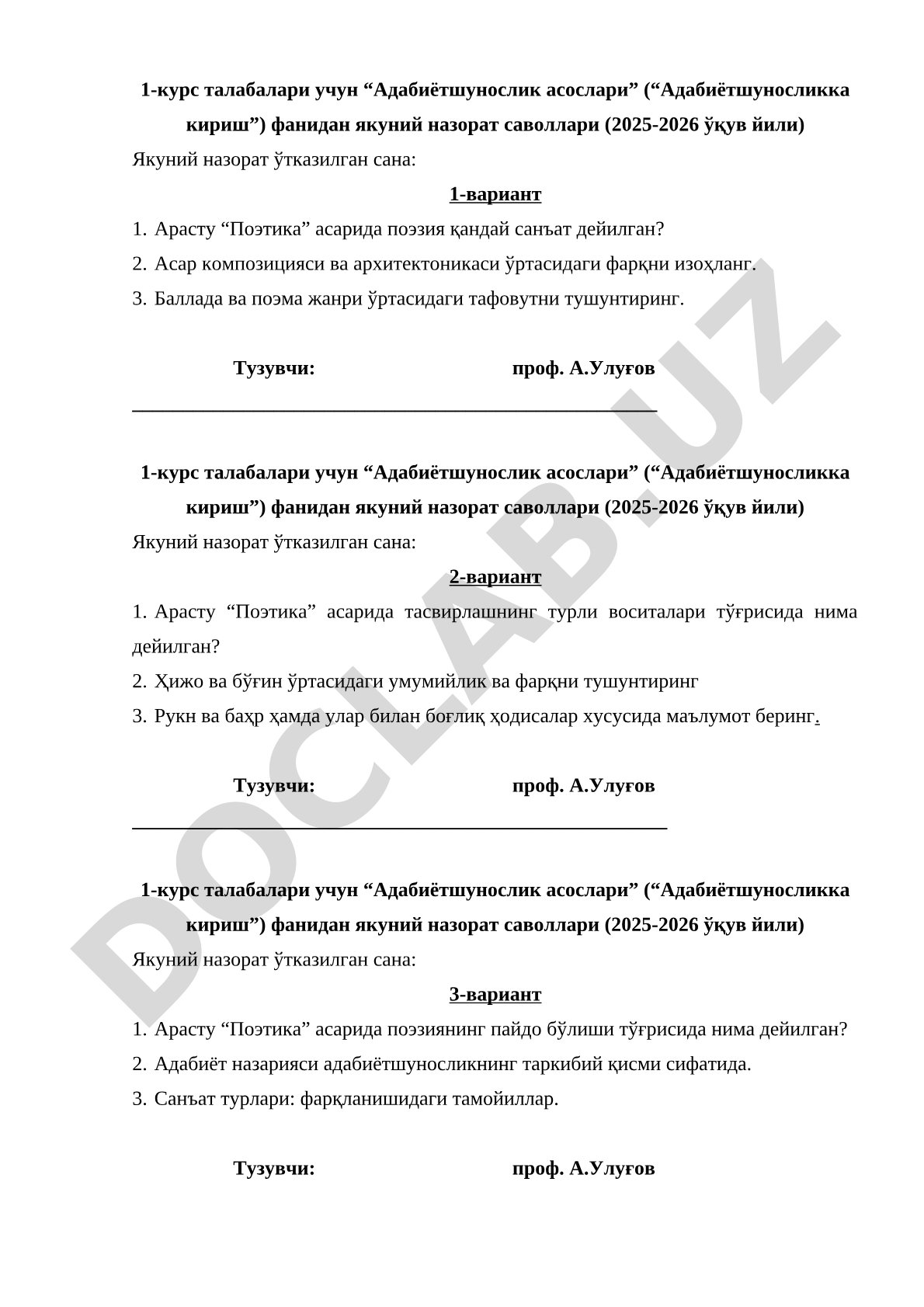 1-курс талабалари учун “Адабиётшунослик асослари” (“Адабиётшуносликка кириш”) фанидан якуний назорат саволлари (2025-2026 ўқув йили)
Якуний назорат ўтказилган сана:

1-вариант

1. Арасту “Поэтика” асарида поэзия қандай санъат дейилган?
2. Асар композицияси ва архитектоникаси ўртасидаги фарқни изоҳланг.
3. Баллада ва поэма жанри ўртасидаги тафовутни тушунтиринг.

Тузувчи: проф. А.Улуғов

1-курс талабалари учун “Адабиётшунослик асослари” (“Адабиётшуносликка кириш”) фанидан якуний назорат саволлари (2025-2026 ўқув йили)
Якуний назорат ўтказилган сана:

2-вариант

1. Арасту “Поэтика” асарида тасвирлашнинг турли воситалари тўғрисида нима дейилган?
2. Ҳижо ва бўғин ўртасидаги умумийлик ва фарқни тушунтиринг
3. Рукн ва баҳр ҳамда улар билан боғлиқ ҳодисалар хусусида маълумот беринг.

Тузувчи: проф. А.Улуғов

1-курс талабалари учун “Адабиётшунослик асослари” (“Адабиётшуносликка кириш”) фанидан якуний назорат саволлари (2025-2026 ўқув йили)
Якуний назорат ўтказилган сана:

3-вариант

1. Арасту “Поэтика” асарида поэзиянинг пайдо бўлиши тўғрисида нима дейилган?
2. Адабиёт назарияси адабиётшуносликнинг таркибий қисми сифатида.
3. Санъат турлари: фарқланишидаги тамойиллар.

Тузувчи: проф. А.Улуғов

DOCLAB.UZ